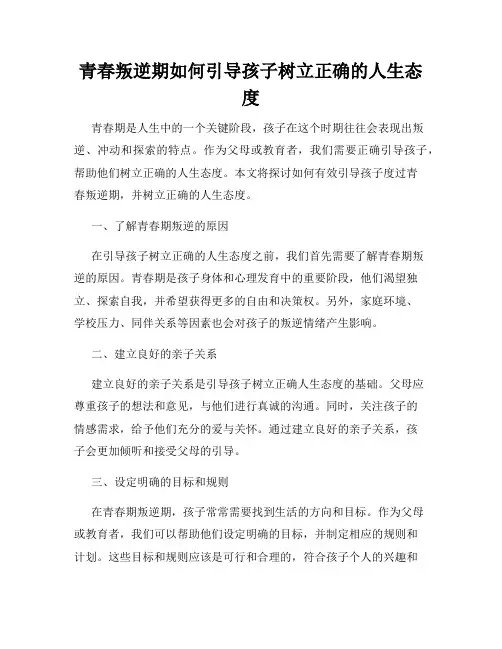 青春叛逆期如何引导孩子树立正确的人生态度

青春期是人生中的一个关键阶段，孩子在这个时期往往会表现出叛逆、冲动和探索的特点。作为父母或教育者，我们需要正确引导孩子，帮助他们树立正确的人生态度。本文将探讨如何有效引导孩子度过青春叛逆期，并树立正确的人生态度。

一、了解青春期叛逆的原因

在引导孩子树立正确的人生态度之前，我们首先需要了解青春期叛逆的原因。青春期是孩子身体和心理发育中的重要阶段，他们渴望独立、探索自我，并希望获得更多的自由和决策权。另外，家庭环境、学校压力、同伴关系等因素也会对孩子的叛逆情绪产生影响。

二、建立良好的亲子关系

建立良好的亲子关系是引导孩子树立正确人生态度的基础。父母应尊重孩子的想法和意见，与他们进行真诚的沟通。同时，关注孩子的情感需求，给予他们充分的爱与关怀。通过建立良好的亲子关系，孩子会更加倾听和接受父母的引导。

三、设定明确的目标和规则

在青春期叛逆期，孩子常常需要找到生活的方向和目标。作为父母或教育者，我们可以帮助他们设定明确的目标，并制定相应的规则和计划。这些目标和规则应该是可行和合理的，符合孩子个人的兴趣和